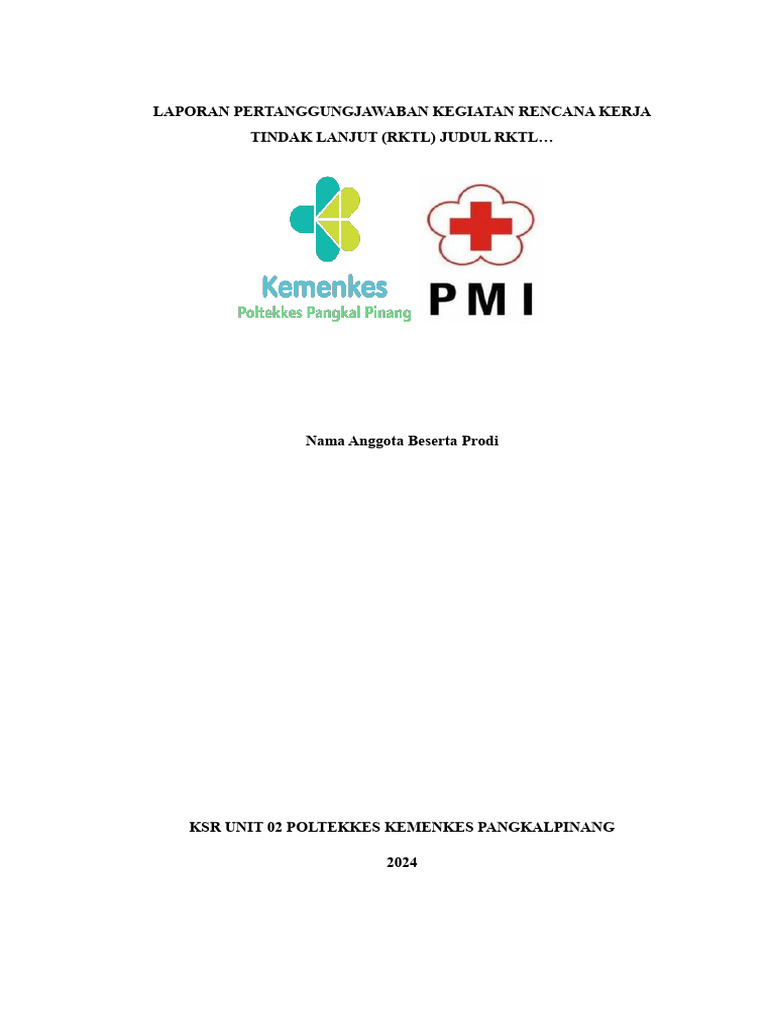 LAPORAN PERTANGGUNGJAWABAN KEGIATAN RENCANA KERJA TINDAK LANJUT (RKTL) JUDUL RKTL…

Kemenkes
Poltekkes Pangkal Pinang

PMI

Nama Anggota Beserta Prodi

KSR UNIT 02 POLTEKKES KEMENKES PANGKALPINANG

2024